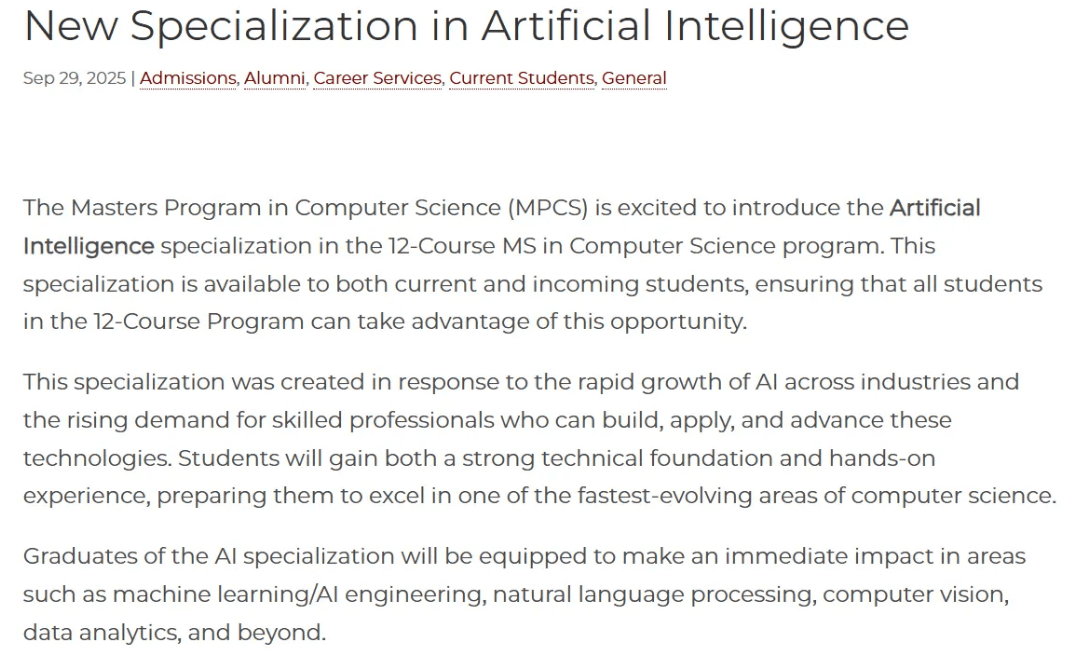 New Specialization in Artificial Intelligence

Sep 29, 2025 | Admissions, Alumni, Career Services, Current Students, General

The Masters Program in Computer Science (MPCS) is excited to introduce the Artificial Intelligence specialization in the 12-Course MS in Computer Science program. This specialization is available to both current and incoming students, ensuring that all students in the 12-Course Program can take advantage of this opportunity.

This specialization was created in response to the rapid growth of AI across industries and the rising demand for skilled professionals who can build, apply, and advance these technologies. Students will gain both a strong technical foundation and hands-on experience, preparing them to excel in one of the fastest-evolving areas of computer science.

Graduates of the AI specialization will be equipped to make an immediate impact in areas such as machine learning/AI engineering, natural language processing, computer vision, data analytics, and beyond.